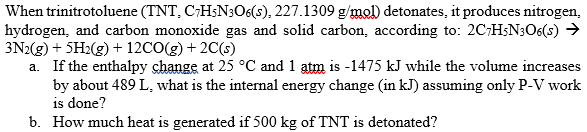 When trinitrotoluene (TNT, $C_7H_5N_3O_6(s)$, 227.1309 g/mol) detonates, it produces nitrogen, hydrogen, and carbon monoxide gas and solid carbon, according to: $2C_7H_5N_3O_6(s) \rightarrow 3N_2(g) + 5H_2(g) + 12CO(g) + 2C(s)$

a. If the enthalpy change at 25 °C and 1 atm is -1475 kJ while the volume increases by about 489 L, what is the internal energy change (in kJ) assuming only P-V work is done?

b. How much heat is generated if 500 kg of TNT is detonated?